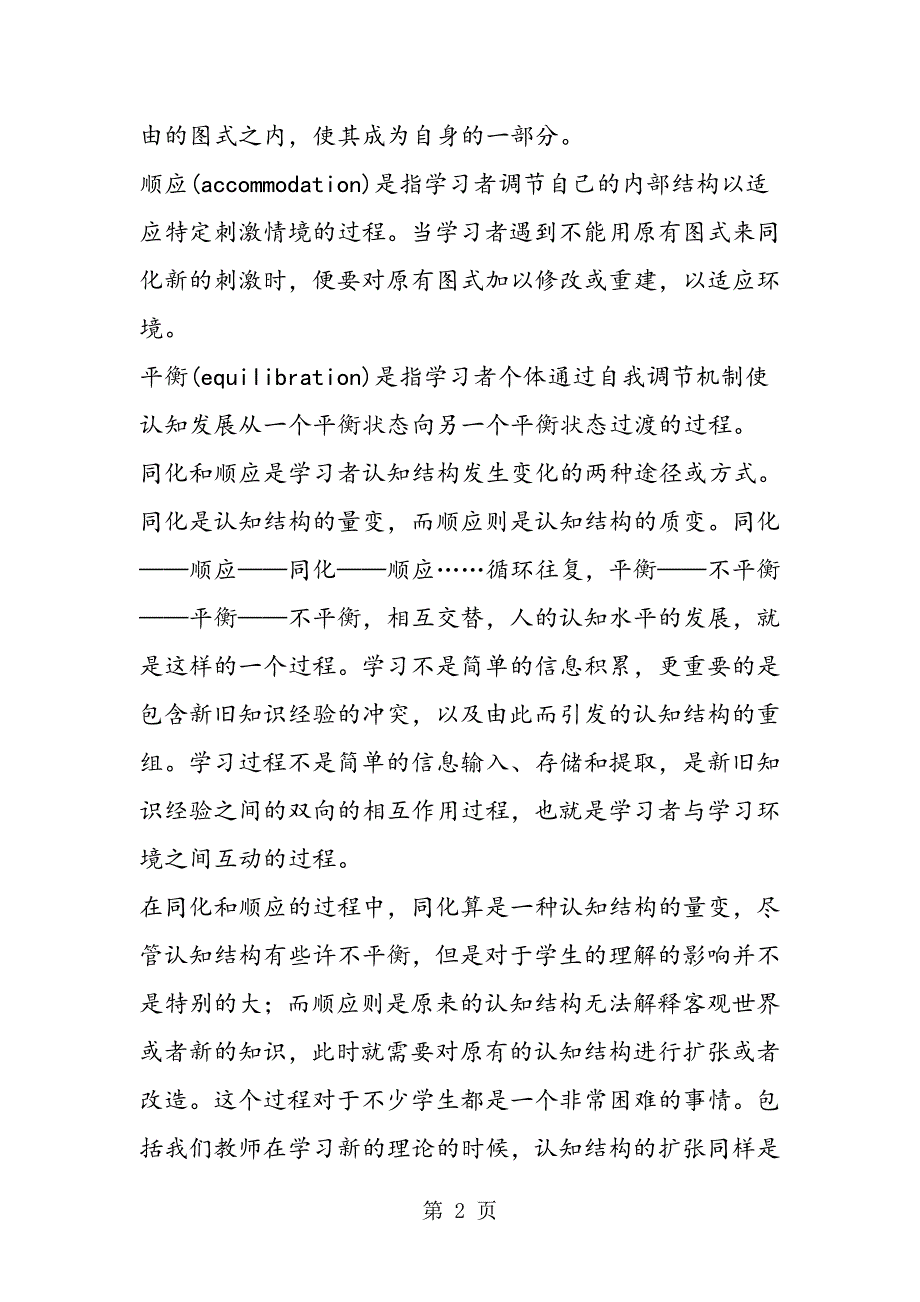 由的图式之内，使其成为自身的一部分。

顺应(accommodation)是指学习者调节自己的内部结构以适应特定刺激情境的过程。当学习者遇到不能用原有图式来同化新的刺激时，便要对原有图式加以修改或重建，以适应环境。

平衡(equilibration)是指学习者个体通过自我调节机制使认知发展从一个平衡状态向另一个平衡状态过渡的过程。

同化和顺应是学习者认知结构发生变化的两种途径或方式。同化是认知结构的量变，而顺应则是认知结构的质变。同化——顺应——同化——顺应……循环往复，平衡——不平衡——平衡——不平衡，相互交替，人的认知水平的发展，就是这样的一个过程。学习不是简单的信息积累，更重要的是包含新旧知识经验的冲突，以及由此而引发的认知结构的重组。学习过程不是简单的信息输入、存储和提取，是新旧知识经验之间的双向的相互作用过程，也就是学习者与学习环境之间互动的过程。

在同化和顺应的过程中，同化算是一种认知结构的量变，尽管认知结构有些许不平衡，但是对于学生的理解的影响并不是特别的大；而顺应则是原来的认知结构无法解释客观世界或者新的知识，此时就需要对原有的认知结构进行扩张或者改造。这个过程对于不少学生都是一个非常困难的事情。包括我们教师在学习新的理论的时候，认知结构的扩张同样是

第 2 页